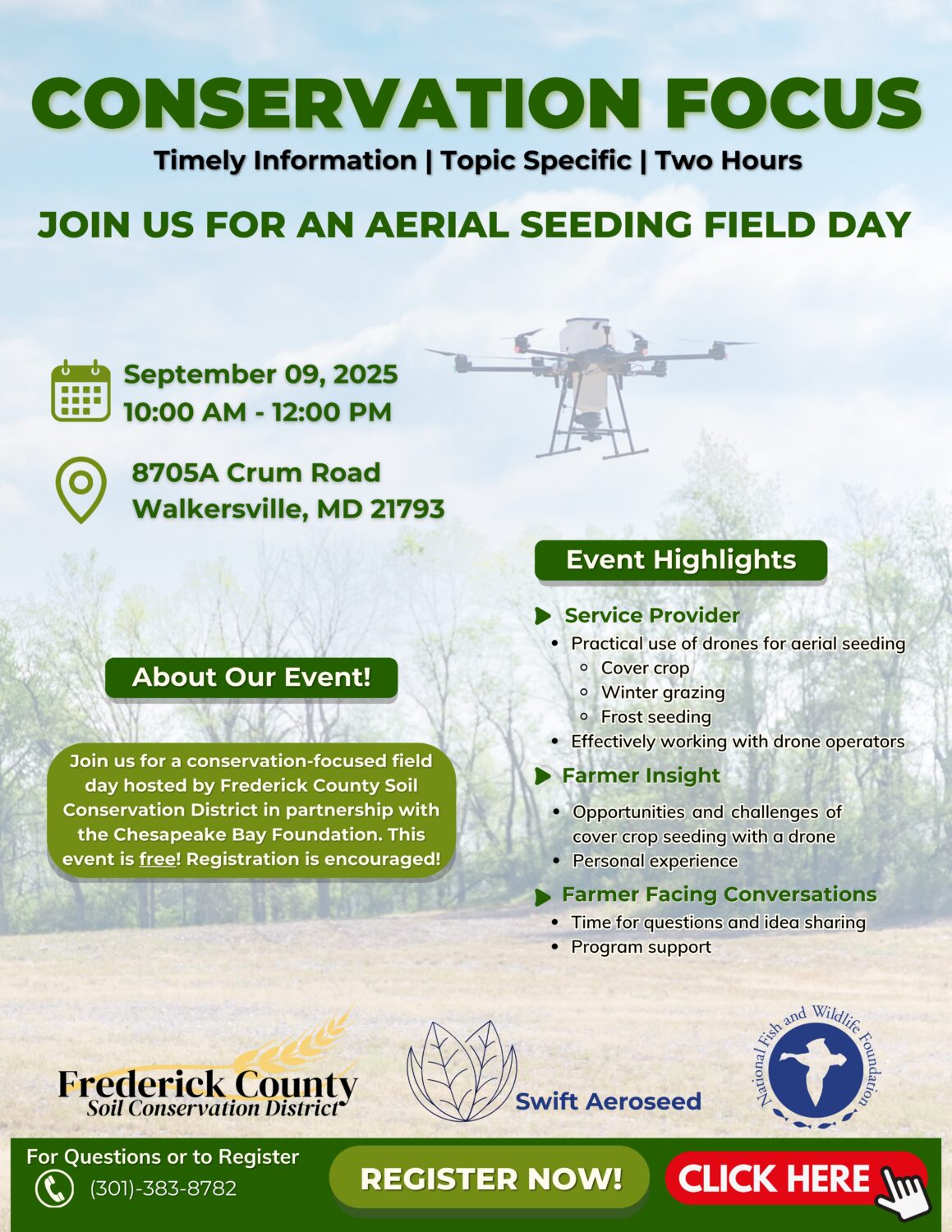 CONSERVATION FOCUS
Timely Information | Topic Specific | Two Hours

JOIN US FOR AN AERIAL SEEDING FIELD DAY

September 09, 2025
10:00 AM - 12:00 PM

8705A Crum Road
Walkersville, MD 21793

About Our Event!

Join us for a conservation-focused field day hosted by Frederick County Soil Conservation District in partnership with the Chesapeake Bay Foundation. This event is free! Registration is encouraged!

Event Highlights

Service Provider
- Practical use of drones for aerial seeding
  - Cover crop
  - Winter grazing
  - Frost seeding
- Effectively working with drone operators

Farmer Insight
- Opportunities and challenges of cover crop seeding with a drone
- Personal experience

Farmer Facing Conversations
- Time for questions and idea sharing
- Program support

Frederick County
Soil Conservation District

Swift Aeroseed

National Fish and Wildlife Foundation

For Questions or to Register
(301)-383-8782

REGISTER NOW!

CLICK HERE